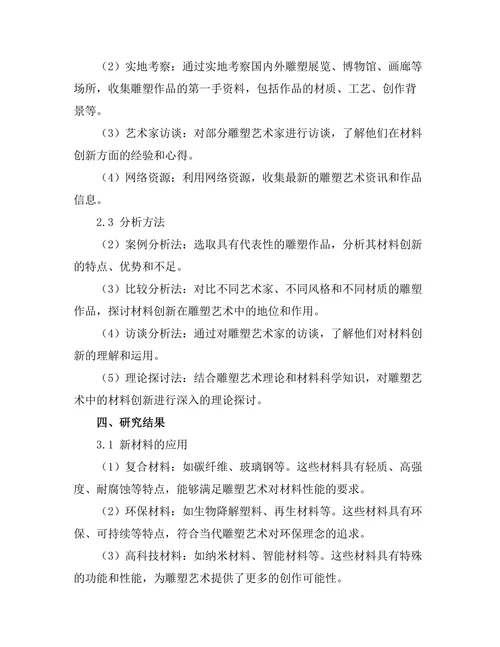 （2）实地考察：通过实地考察国内外雕塑展览、博物馆、画廊等场所，收集雕塑作品的第一手资料，包括作品的材质、工艺、创作背景等。

（3）艺术家访谈：对部分雕塑艺术家进行访谈，了解他们在材料创新方面的经验和心得。

（4）网络资源：利用网络资源，收集最新的雕塑艺术资讯和作品信息。

2.3 分析方法

（2）案例分析法：选取具有代表性的雕塑作品，分析其材料创新的特点、优势和不足。

（3）比较分析法：对比不同艺术家、不同风格和不同材质的雕塑作品，探讨材料创新在雕塑艺术中的地位和作用。

（4）访谈分析法：通过对雕塑艺术家的访谈，了解他们对材料创新的理解和运用。

（5）理论探讨法：结合雕塑艺术理论和材料科学知识，对雕塑艺术中的材料创新进行深入的理论探讨。

四、研究结果

3.1 新材料的应用

（1）复合材料：如碳纤维、玻璃钢等。这些材料具有轻质、高强度、耐腐蚀等特点，能够满足雕塑艺术对材料性能的要求。

（2）环保材料：如生物降解塑料、再生材料等。这些材料具有环保、可持续等特点，符合当代雕塑艺术对环保理念的追求。

（3）高科技材料：如纳米材料、智能材料等。这些材料具有特殊的功能和性能，为雕塑艺术提供了更多的创作可能性。